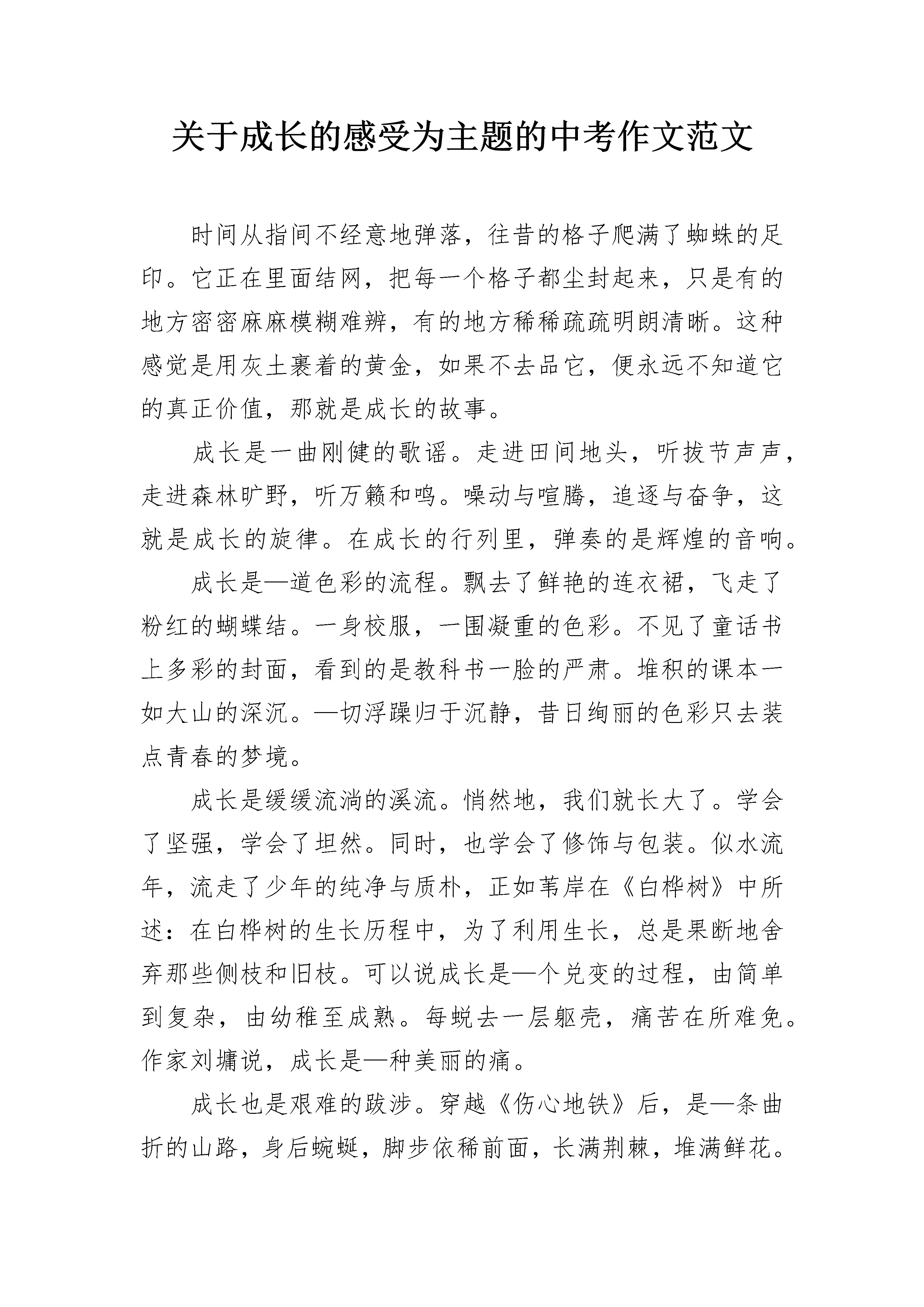 关于成长的感受为主题的中考作文范文

时间从指间不经意地弹落，往昔的格子爬满了蜘蛛的足印。它正在里面结网，把每一个格子都尘封起来，只是有的地方密密麻麻模糊难辨，有的地方稀稀疏疏明朗清晰。这种感觉是用灰土裹着的黄金，如果不去品它，便永远不知道它的真正价值，那就是成长的故事。

成长是一曲刚健的歌谣。走进田间地头，听拔节声声，走进森林旷野，听万籁和鸣。噪动与喧腾，追逐与奋争，这就是成长的旋律。在成长的行列里，弹奏的是辉煌的音响。

成长是—道色彩的流程。飘去了鲜艳的连衣裙，飞走了粉红的蝴蝶结。一身校服，一围凝重的色彩。不见了童话书上多彩的封面，看到的是教科书一脸的严肃。堆积的课本一如大山的深沉。—切浮躁归于沉静，昔日绚丽的色彩只去装点青春的梦境。

成长是缓缓流淌的溪流。悄然地，我们就长大了。学会了坚强，学会了坦然。同时，也学会了修饰与包装。似水流年，流走了少年的纯净与质朴，正如苇岸在《白桦树》中所述：在白桦树的生长历程中，为了利用生长，总是果断地舍弃那些侧枝和旧枝。可以说成长是—个兑变的过程，由简单到复杂，由幼稚至成熟。每蜕去一层躯壳，痛苦在所难免。作家刘墉说，成长是—种美丽的痛。

成长也是艰难的跋涉。穿越《伤心地铁》后，是—条曲折的山路，身后蜿蜒，脚步依稀前面，长满荆棘，堆满鲜花。